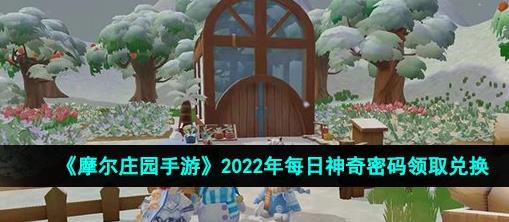 《摩尔庄园手游》2022年每日神奇密码领取兑换